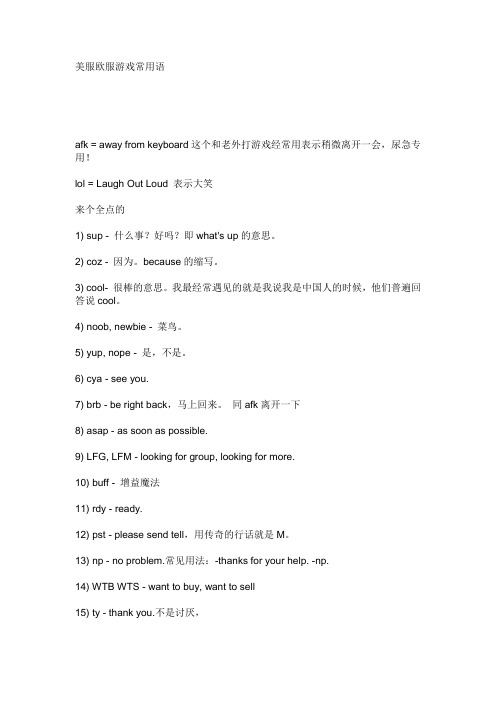 美服欧服游戏常用语

afk = away from keyboard 这个和老外打游戏经常用表示稍微离开一会，尿急专用！

lol = Laugh Out Loud 表示大笑

来个全点的

1) sup - 什么事？好吗？即 what's up 的意思。

2) coz - 因为。because 的缩写。

3) cool- 很棒的意思。我最经常遇见的就是我说我是中国人的时候，他们普遍回答说 cool。

4) noob, newbie - 菜鸟。

5) yup, nope - 是，不是。

6) cya - see you.

7) brb - be right back，马上回来。 同 afk 离开一下

8) asap - as soon as possible.

9) LFG, LFM - looking for group, looking for more.

10) buff - 增益魔法

11) rdy - ready.

12) pst - please send tell，用传奇的行话就是 M。

13) np - no problem.常见用法：-thanks for your help. -np.

14) WTB WTS - want to buy, want to sell

15) ty - thank you.不是讨厌，